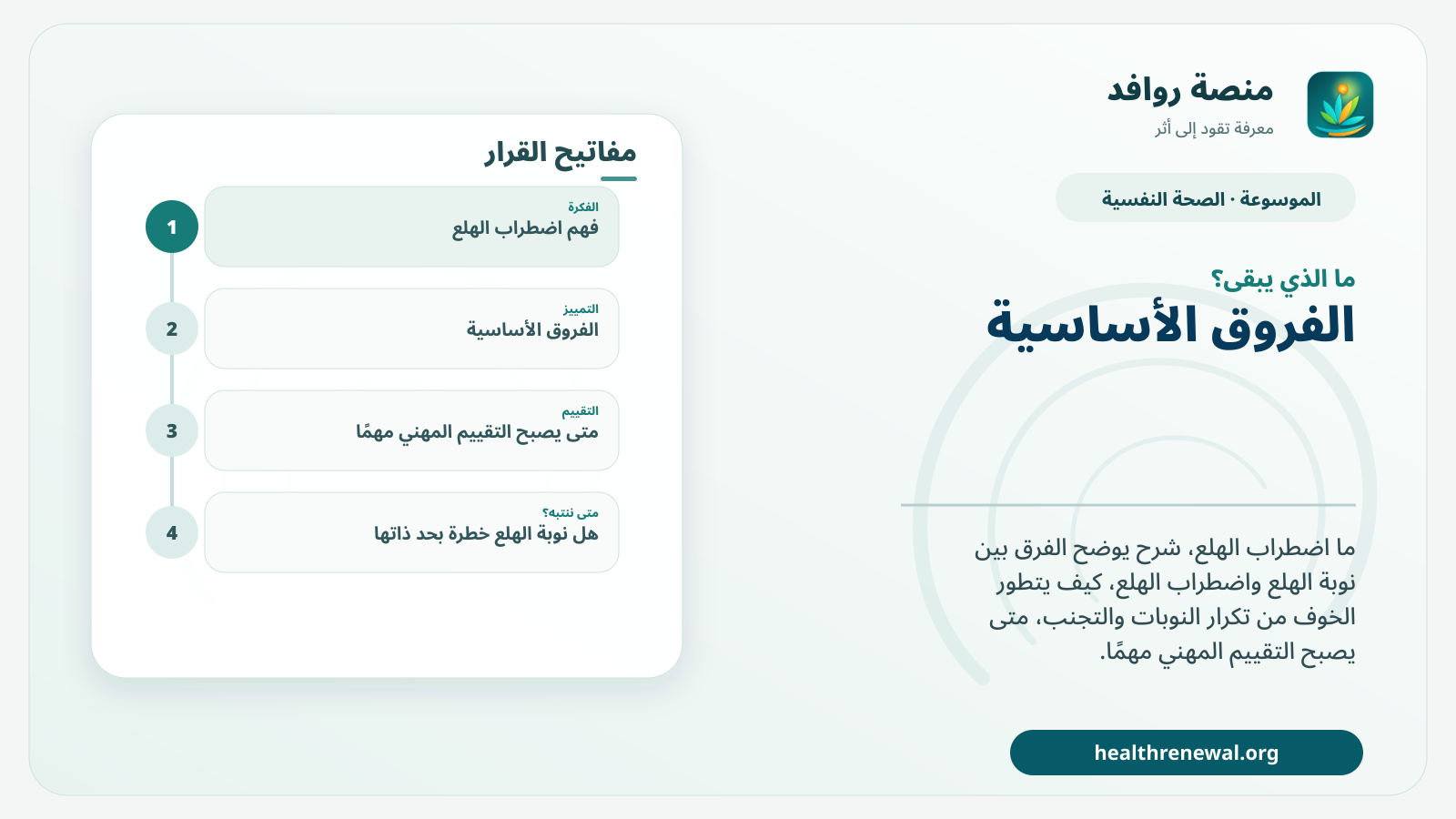 منصة روافد
معرفة تقود إلى أثر

الموسوعة · الصحة النفسية

ما الذي يبقى؟
الفروق الأساسية

ما اضطراب الهلع، شرح يوضح الفرق بين نوبة الهلع واضطراب الهلع، كيف يتطور الخوف من تكرار النوبات والتجنب، متى يصبح التقييم المهني مهمًا.

healthrenewal.org

مفاتيح القرار

1
الفكرة
فهم اضطراب الهلع

2
التمييز
الفروق الأساسية

3
التقييم
متى يصبح التقييم المهني مهمًا

4
متى ننتبه؟
هل نوبة الهلع خطرة بحد ذاتها